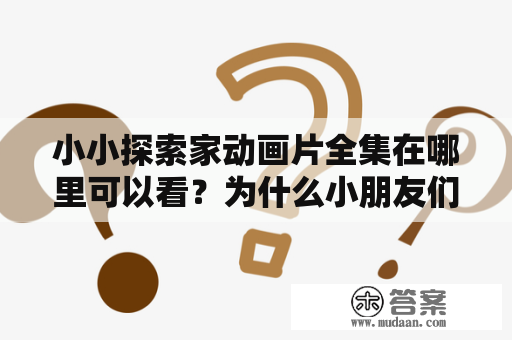 小小探索家动画片全集在哪里可以看？为什么小朋友们

木 答案
www.mudaan.com